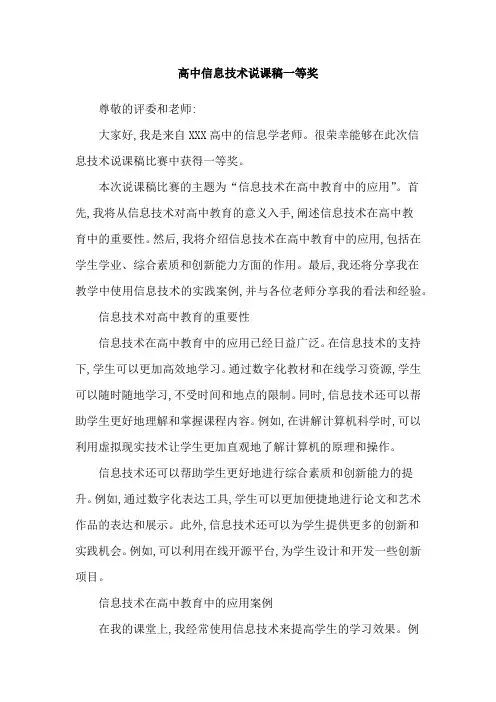 高中信息技术说课稿一等奖

尊敬的评委和老师:

大家好,我是来自XXX高中的信息学老师。很荣幸能够在此次信息技术说课稿比赛中获得一等奖。

本次说课稿比赛的主题为“信息技术在高中教育中的应用”。首先,我将从信息技术对高中教育的意义入手,阐述信息技术在高中教育中的重要性。然后,我将介绍信息技术在高中教育中的应用,包括在学生学业、综合素质和创新能力方面的作用。最后,我还将分享我在教学中使用信息技术的实践案例,并与各位老师分享我的看法和经验。

信息技术对高中教育的重要性

信息技术在高中教育中的应用已经日益广泛。在信息技术的支持下,学生可以更加高效地学习。通过数字化教材和在线学习资源,学生可以随时随地学习,不受时间和地点的限制。同时,信息技术还可以帮助学生更好地理解和掌握课程内容。例如,在讲解计算机科学时,可以利用虚拟现实技术让学生更加直观地了解计算机的原理和操作。

信息技术还可以帮助学生更好地进行综合素质和创新能力的提升。例如,通过数字化表达工具,学生可以更加便捷地进行论文和艺术作品的表达和展示。此外,信息技术还可以为学生提供更多的创新和实践机会。例如,可以利用在线开源平台,为学生设计和开发一些创新项目。

信息技术在高中教育中的应用案例

在我的课堂上,我经常使用信息技术来提高学生的学习效果。例